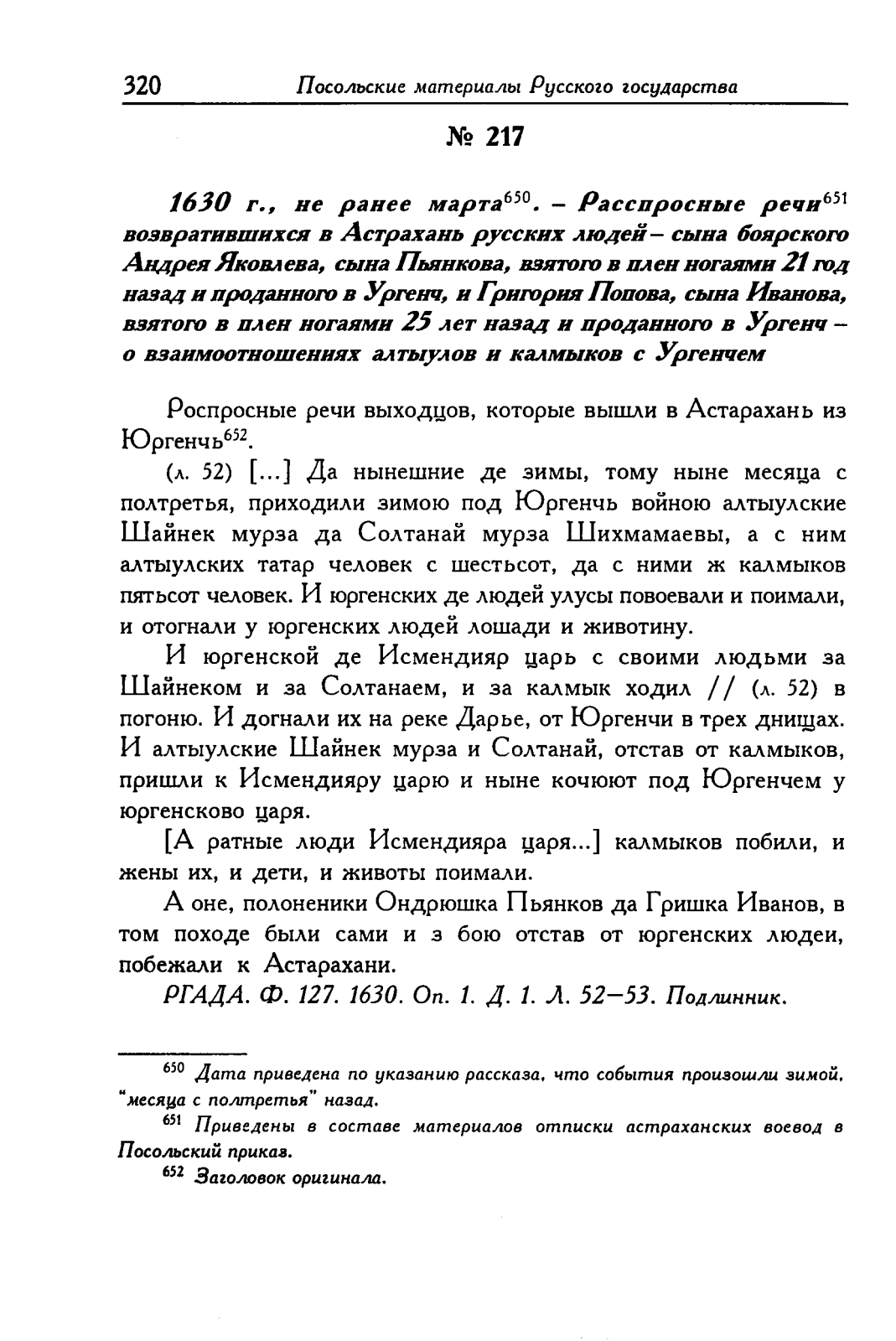 320 Посольские материалы Русского государства

№ 217

1630 г., не ранее марта$^{650}$. – Расспросные речи$^{651}$ возвратившихся в Астрахань русских людей – сына боярского Андрея Яковлева, сына Пьянкова, взятого в плен ногаями 21 год назад и проданного в Ургенч, и Григория Попова, сына Иванова, взятого в плен ногаями 25 лет назад и проданного в Ургенч – о взаимоотношениях алтыулов и калмыков с Ургенчем

Роспросные речи выходцов, которые вышли в Астарахань из Юргенчь$^{652}$.

(л. 52) [...] Да нынешние де зимы, тому ныне месяца с полтретья, приходили зимою под Юргенчь войною алтыулские Шайнек мурза да Солтанай мурза Шихмамаевы, а с ним алтыулских татар человек с шестьсот, да с ними ж калмыков пятьсот человек. И юргенских де людей улусы повоевали и поимали, и отогнали у юргенских людей лошади и животину.

И юргенской де Исмендияр царь с своими людьми за Шайнеком и за Солтанаем, и за калмык ходил // (л. 52) в погоню. И догнали их на реке Дарье, от Юргенчи в трех днищах. И алтыулские Шайнек мурза и Солтанай, отстав от калмыков, пришли к Исмендияру царю и ныне кочюют под Юргенчем у юргенсково царя.

[А ратные люди Исмендияра царя...] калмыков побили, и жены их, и дети, и животы поимали.

А оне, полоненики Ондрюшка Пьянков да Гришка Иванов, в том походе были сами и з бою отстав от юргенских людеи, побежали к Астарахани.

РГАДА. Ф. 127. 1630. Оп. 1. Д. 1. Л. 52–53. Подлинник.

$^{650}$ Дата приведена по указанию рассказа, что события произошли зимой, "месяца с полтретья" назад.

$^{651}$ Приведены в составе материалов отписки астраханских воевод в Посольский приказ.

$^{652}$ Заголовок оригинала.